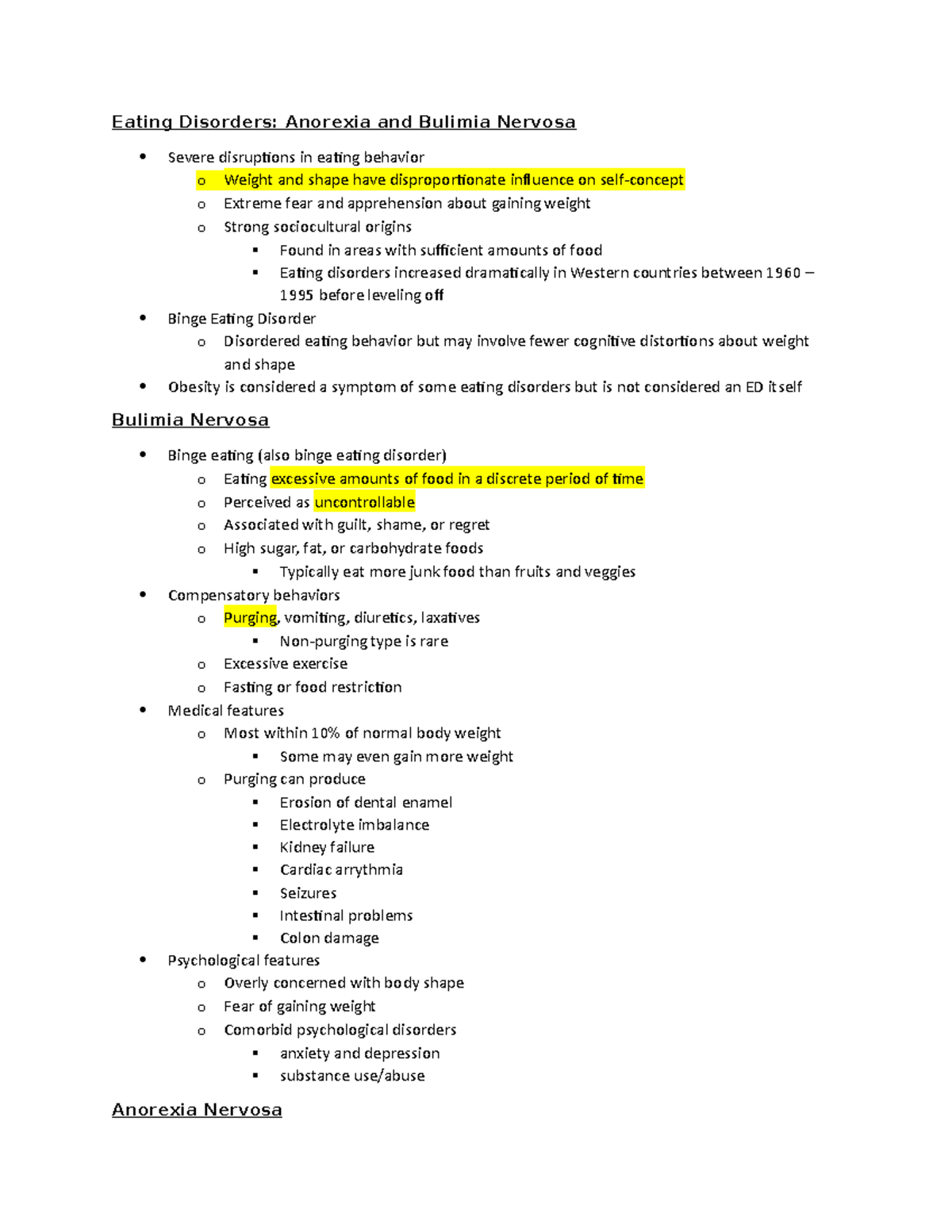 Eating Disorders: Anorexia and Bulimia Nervosa

- Severe disruptions in eating behavior
  - Weight and shape have disproportionate influence on self-concept
  - Extreme fear and apprehension about gaining weight
  - Strong sociocultural origins
    - Found in areas with sufficient amounts of food
    - Eating disorders increased dramatically in Western countries between 1960 – 1995 before leveling off
- Binge Eating Disorder
  - Disordered eating behavior but may involve fewer cognitive distortions about weight and shape
- Obesity is considered a symptom of some eating disorders but is not considered an ED itself

Bulimia Nervosa

- Binge eating (also binge eating disorder)
  - Eating excessive amounts of food in a discrete period of time
  - Perceived as uncontrollable
  - Associated with guilt, shame, or regret
  - High sugar, fat, or carbohydrate foods
    - Typically eat more junk food than fruits and veggies
- Compensatory behaviors
  - Purging, vomiting, diuretics, laxatives
    - Non-purging type is rare
  - Excessive exercise
  - Fasting or food restriction
- Medical features
  - Most within 10% of normal body weight
    - Some may even gain more weight
  - Purging can produce
    - Erosion of dental enamel
    - Electrolyte imbalance
    - Kidney failure
    - Cardiac arrythmia
    - Seizures
    - Intestinal problems
    - Colon damage
- Psychological features
  - Overly concerned with body shape
  - Fear of gaining weight
  - Comorbid psychological disorders
    - anxiety and depression
    - substance use/abuse

Anorexia Nervosa